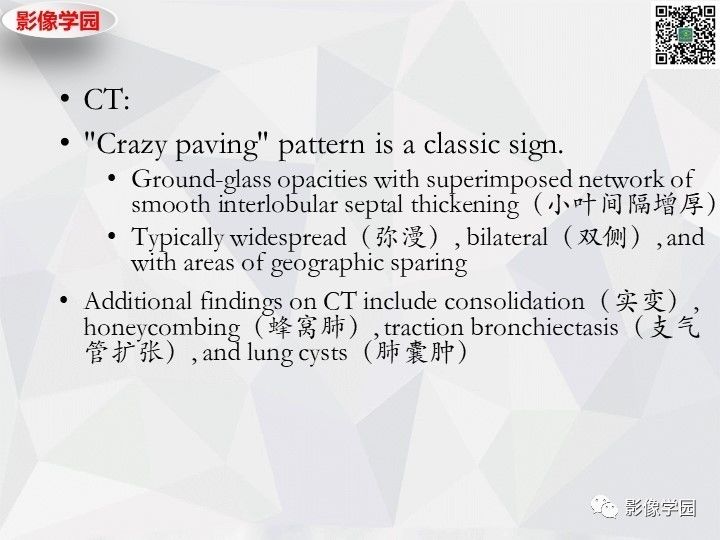 影像学园

• CT:

• "Crazy paving" pattern is a classic sign.

• Ground-glass opacities with superimposed network of smooth interlobular septal thickening（小叶间隔增厚）

• Typically widespread（弥漫）, bilateral（双侧）, and with areas of geographic sparing

• Additional findings on CT include consolidation（实变）, honeycombing（蜂窝肺）, traction bronchiectasis（支气管扩张）, and lung cysts（肺囊肿）

影像学园